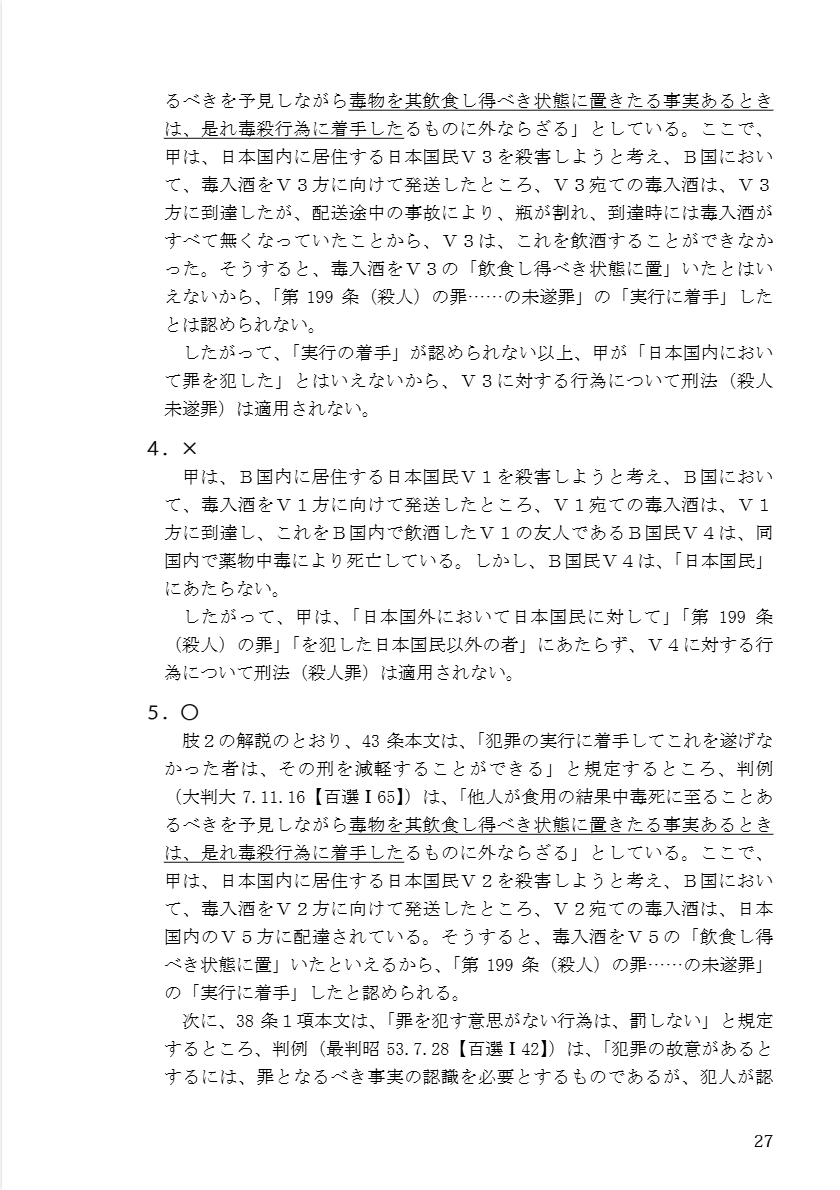 るべきを予見しながら毒物を其飲食し得べき状態に置きたる事実あるときは、是れ毒殺行為に着手したるものに外ならざる」としている。ここで、甲は、日本国内に居住する日本国民Ｖ３を殺害しようと考え、Ｂ国において、毒入酒をＶ３方に向けて発送したところ、Ｖ３宛ての毒入酒は、Ｖ３方に到達したが、配送途中の事故により、瓶が割れ、到達時には毒入酒がすべて無くなっていたことから、Ｖ３は、これを飲酒することができなかった。そうすると、毒入酒をＶ３の「飲食し得べき状態に置」いたとはいえないから、「第 199 条（殺人）の罪……の未遂罪」の「実行に着手」したとは認められない。

したがって、「実行の着手」が認められない以上、甲が「日本国内において罪を犯した」とはいえないから、Ｖ３に対する行為について刑法（殺人未遂罪）は適用されない。

４．×

甲は、Ｂ国内に居住する日本国民Ｖ１を殺害しようと考え、Ｂ国において、毒入酒をＶ１方に向けて発送したところ、Ｖ１宛ての毒入酒は、Ｖ１方に到達し、これをＢ国内で飲酒したＶ１の友人であるＢ国民Ｖ４は、同国内で薬物中毒により死亡している。しかし、Ｂ国民Ｖ４は、「日本国民」にあたらない。

したがって、甲は、「日本国外において日本国民に対して」「第 199 条（殺人）の罪」「を犯した日本国民以外の者」にあたらず、Ｖ４に対する行為について刑法（殺人罪）は適用されない。

５．○

肢２の解説のとおり、43 条本文は、「犯罪の実行に着手してこれを遂げなかった者は、その刑を減軽することができる」と規定するところ、判例（大判大 7.11.16【百選Ⅰ65】）は、「他人が食用の結果中毒死に至ることあるべきを予見しながら毒物を其飲食し得べき状態に置きたる事実あるときは、是れ毒殺行為に着手したるものに外ならざる」としている。ここで、甲は、日本国内に居住する日本国民Ｖ２を殺害しようと考え、Ｂ国において、毒入酒をＶ２方に向けて発送したところ、Ｖ２宛ての毒入酒は、日本国内のＶ５方に配達されている。そうすると、毒入酒をＶ５の「飲食し得べき状態に置」いたといえるから、「第 199 条（殺人）の罪……の未遂罪」の「実行に着手」したと認められる。

次に、38 条１項本文は、「罪を犯す意思がない行為は、罰しない」と規定するところ、判例（最判昭 53.7.28【百選Ⅰ42】）は、「犯罪の故意があるとするには、罪となるべき事実の認識を必要とするものであるが、犯人が認

27